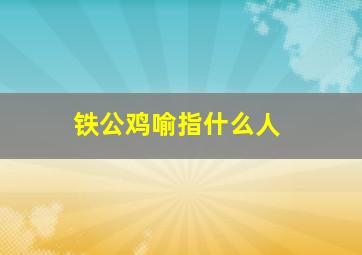 铁公鸡喻指什么人